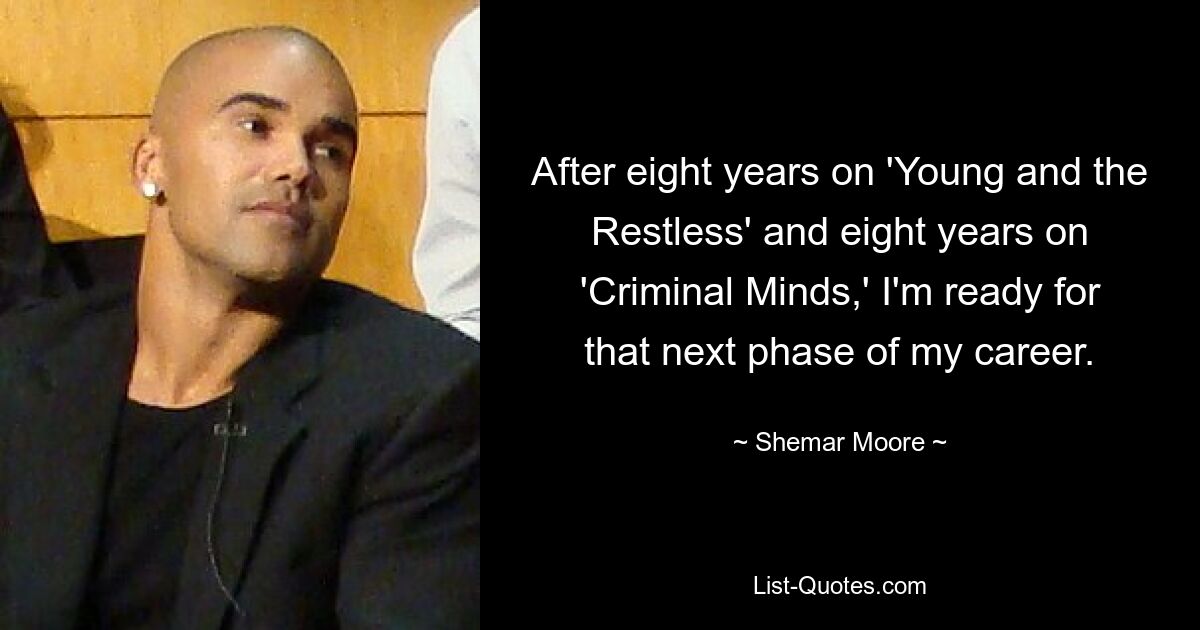 After eight years on 'Young and the Restless' and eight years on 'Criminal Minds,' I'm ready for that next phase of my career.

~ Shemar Moore ~

List-Quotes.com